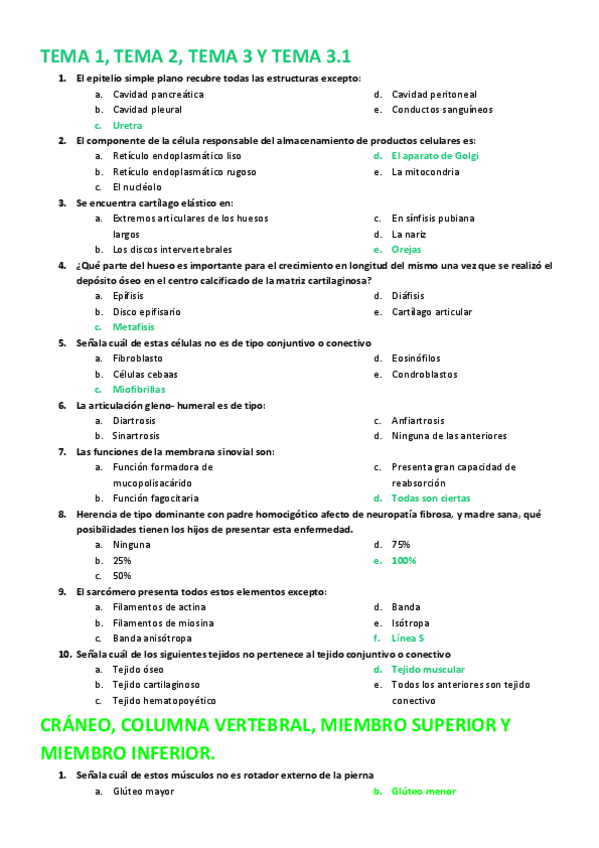 TEMA 1, TEMA 2, TEMA 3 Y TEMA 3.1

1. El epitelio simple plano recubre todas las estructuras excepto:
a. Cavidad pancreática
b. Cavidad pleural
c. Uretra
d. Cavidad peritoneal
e. Conductos sanguíneos

2. El componente de la célula responsable del almacenamiento de productos celulares es:
a. Retículo endoplasmático liso
b. Retículo endoplasmático rugoso
c. El nucléolo
d. El aparato de Golgi
e. La mitocondria

3. Se encuentra cartílago elástico en:
a. Extremos articulares de los huesos largos
b. Los discos intervertebrales
c. En sínfisis pubiana
d. La nariz
e. Orejas

4. ¿Qué parte del hueso es importante para el crecimiento en longitud del mismo una vez que se realizó el depósito óseo en el centro calcificado de la matriz cartilaginosa?
a. Epífisis
b. Disco epifisario
c. Metafisis
d. Diáfisis
e. Cartílago articular

5. Señala cuál de estas células no es de tipo conjuntivo o conectivo
a. Fibroblasto
b. Células cebaas
c. Miofibrillas
d. Eosinófilos
e. Condroblastos

6. La articulación gleno- humeral es de tipo:
a. Diartrosis
b. Sinartrosis
c. Anfiartrosis
d. Ninguna de las anteriores

7. Las funciones de la membrana sinovial son:
a. Función formadora de mucopolisacárido
b. Función fagocitaria
c. Presenta gran capacidad de reabsorción
d. Todas son ciertas

8. Herencia de tipo dominante con padre homocigótico afecto de neuropatía fibrosa, y madre sana, qué posibilidades tienen los hijos de presentar esta enfermedad.
a. Ninguna
b. 25%
c. 50%
d. 75%
e. 100%

9. El sarcómero presenta todos estos elementos excepto:
a. Filamentos de actina
b. Filamentos de miosina
c. Banda anisótropa
d. Banda
e. Isótropa
f. Línea S

10. Señala cuál de los siguientes tejidos no pertenece al tejido conjuntivo o conectivo
a. Tejido óseo
b. Tejido cartilaginoso
c. Tejido hematopoyético
d. Tejido muscular
e. Todos los anteriores son tejido conectivo

CRÁNEO, COLUMNA VERTEBRAL, MIEMBRO SUPERIOR Y MIEMBRO INFERIOR.

1. Señala cuál de estos músculos no es rotador externo de la pierna
a. Glúteo mayor
b. Glúteo menor